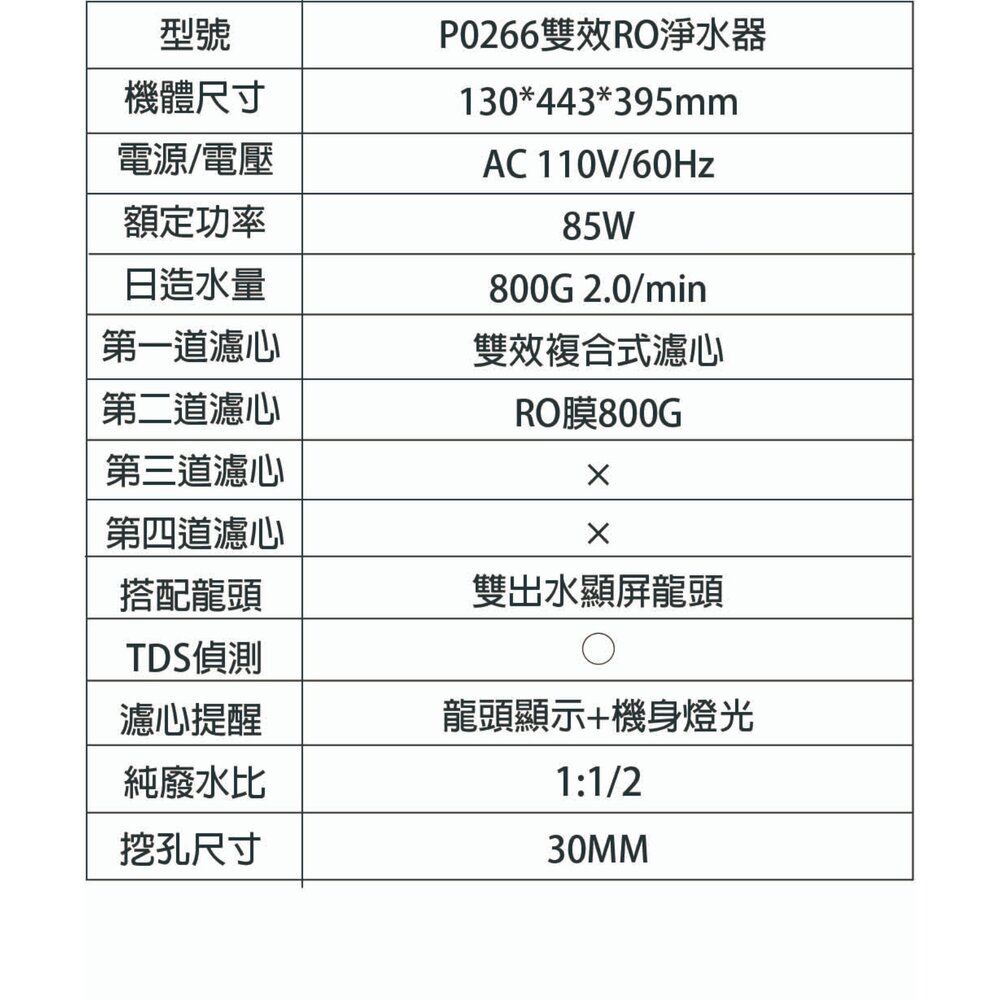 | 型號 | P0266雙效RO淨水器 |
|---|---|
| 機體尺寸 | 130*443*395mm |
| 電源/電壓 | AC 110V/60Hz |
| 額定功率 | 85W |
| 日造水量 | 800G 2.0/min |
| 第一道濾心 | 雙效複合式濾心 |
| 第二道濾心 | RO膜800G |
| 第三道濾心 | × |
| 第四道濾心 | × |
| 搭配龍頭 | 雙出水顯屏龍頭 |
| TDS偵測 | ○ |
| 濾心提醒 | 龍頭顯示+機身燈光 |
| 純廢水比 | 1:1/2 |
| 挖孔尺寸 | 30MM |